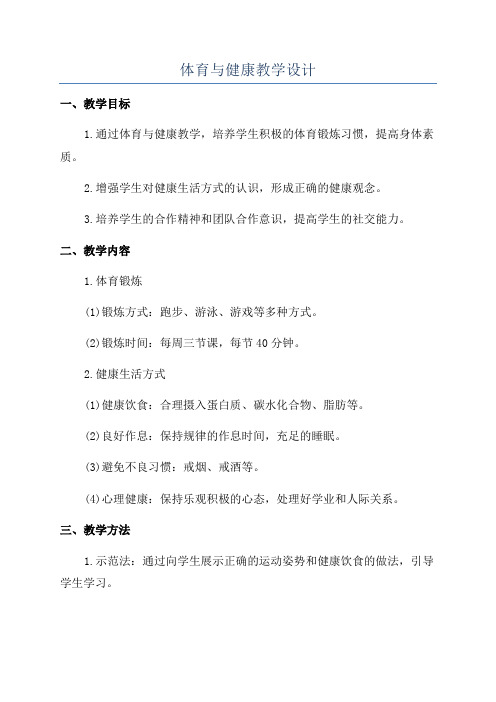 体育与健康教学设计

一、教学目标

1.通过体育与健康教学，培养学生积极的体育锻炼习惯，提高身体素质。

2.增强学生对健康生活方式的认识，形成正确的健康观念。

3.培养学生的合作精神和团队合作意识，提高学生的社交能力。

二、教学内容

1.体育锻炼

(1)锻炼方式：跑步、游泳、游戏等多种方式。

(2)锻炼时间：每周三节课，每节40分钟。

2.健康生活方式

(1)健康饮食：合理摄入蛋白质、碳水化合物、脂肪等。

(2)良好作息：保持规律的作息时间，充足的睡眠。

(3)避免不良习惯：戒烟、戒酒等。

(4)心理健康：保持乐观积极的心态，处理好学业和人际关系。

三、教学方法

1.示范法：通过向学生展示正确的运动姿势和健康饮食的做法，引导学生学习。